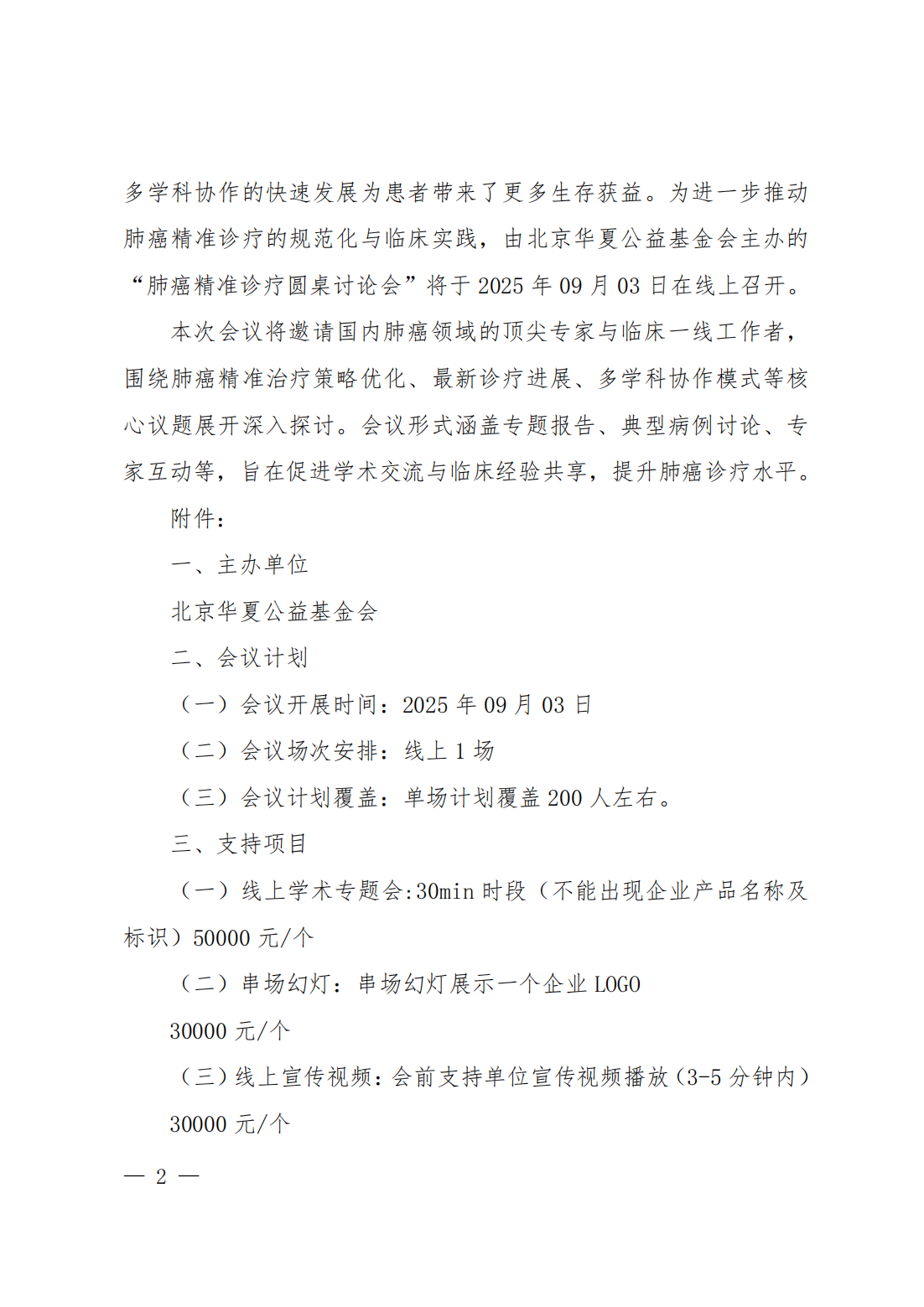 多学科协作的快速发展为患者带来了更多生存获益。为进一步推动肺癌精准诊疗的规范化与临床实践，由北京华夏公益基金会主办的“肺癌精准诊疗圆桌讨论会”将于 2025 年 09 月 03 日在线上召开。

本次会议将邀请国内肺癌领域的顶尖专家与临床一线工作者，围绕肺癌精准治疗策略优化、最新诊疗进展、多学科协作模式等核心议题展开深入探讨。会议形式涵盖专题报告、典型病例讨论、专家互动等，旨在促进学术交流与临床经验共享，提升肺癌诊疗水平。

附件：

一、主办单位

北京华夏公益基金会

二、会议计划

（一）会议开展时间：2025 年 09 月 03 日

（二）会议场次安排：线上 1 场

（三）会议计划覆盖：单场计划覆盖 200 人左右。

三、支持项目

（一）线上学术专题会:30min 时段（不能出现企业产品名称及标识）50000 元/个

（二）串场幻灯：串场幻灯展示一个企业 LOGO

30000 元/个

（三）线上宣传视频：会前支持单位宣传视频播放（3-5 分钟内）

30000 元/个

— 2 —